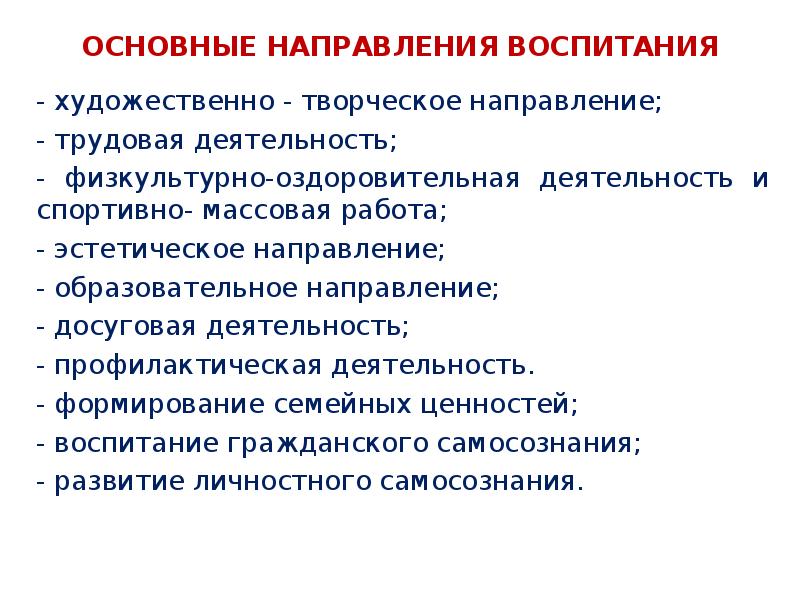 ОСНОВНЫЕ НАПРАВЛЕНИЯ ВОСПИТАНИЯ

- художественно - творческое направление;
- трудовая деятельность;
- физкультурно-оздоровительная деятельность и спортивно- массовая работа;
- эстетическое направление;
- образовательное направление;
- досуговая деятельность;
- профилактическая деятельность.
- формирование семейных ценностей;
- воспитание гражданского самосознания;
- развитие личностного самосознания.